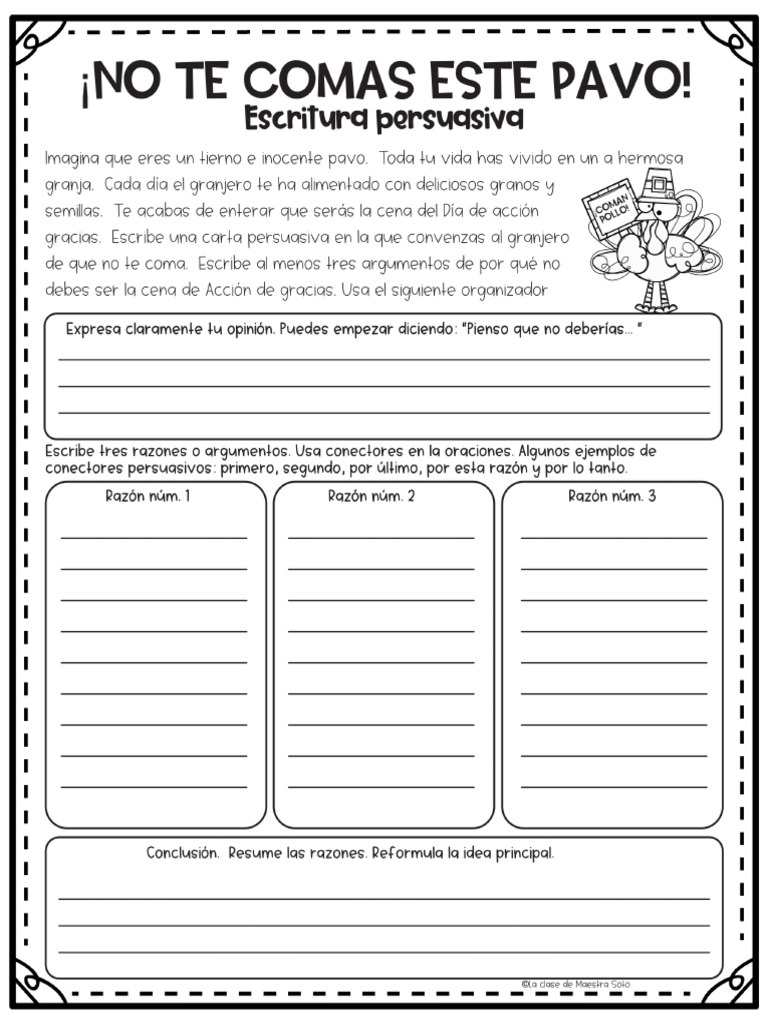 ¡NO TE COMAS ESTE PAVO!
Escritura persuasiva

Imagina que eres un tierno e inocente pavo. Toda tu vida has vivido en un a hermosa granja. Cada día el granjero te ha alimentado con deliciosos granos y semillas. Te acabas de enterar que serás la cena del Día de acción gracias. Escribe una carta persuasiva en la que convenzas al granjero de que no te coma. Escribe al menos tres argumentos de por qué no debes ser la cena de Acción de gracias. Usa el siguiente organizador

COMAN POLLO!

Expresa claramente tu opinión. Puedes empezar diciendo: "Pienso que no deberías... "
____
____
____

Escribe tres razones o argumentos. Usa conectores en la oraciones. Algunos ejemplos de conectores persuasivos: primero, segundo, por último, por esta razón y por lo tanto.

Razón núm. 1
____
____
____
____
____
____
____
____
____

Razón núm. 2
____
____
____
____
____
____
____
____
____

Razón núm. 3
____
____
____
____
____
____
____
____
____

Conclusión. Resume las razones. Reformula la idea principal.
____
____
____

©La clase de Maestra Soto